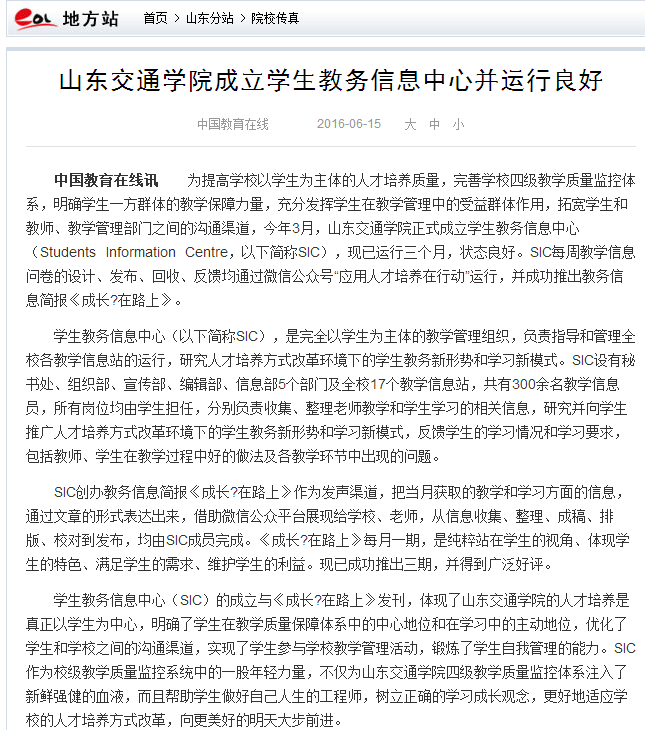 eol 地方站 首页 > 山东分站 > 院校传真

山东交通学院成立学生教务信息中心并运行良好

中国教育在线 2016-06-15 大 中 小

中国教育在线讯 为提高学校以学生为主体的人才培养质量，完善学校四级教学质量监控体系，明确学生一方群体的教学保障力量，充分发挥学生在教学管理中的受益群体作用，拓宽学生和教师、教学管理部门之间的沟通渠道，今年3月，山东交通学院正式成立学生教务信息中心（Students Information Centre，以下简称SIC），现已运行三个月，状态良好。SIC每周教学信息问卷的设计、发布、回收、反馈均通过微信公众号“应用人才培养在行动”运行，并成功推出教务信息简报《成长?在路上》。

学生教务信息中心（以下简称SIC），是完全以学生为主体的教学管理组织，负责指导和管理全校各教学信息站的运行，研究人才培养方式改革环境下的学生教务新形势和学习新模式。SIC设有秘书处、组织部、宣传部、编辑部、信息部5个部门及全校17个教学信息站，共有300余名教学信息员，所有岗位均由学生担任，分别负责收集、整理老师教学和学生学习的相关信息，研究并向学生推广人才培养方式改革环境下的学生教务新形势和学习新模式，反馈学生的学习情况和学习要求，包括教师、学生在教学过程中好的做法及各教学环节中出现的问题。

SIC创办教务信息简报《成长?在路上》作为发声渠道，把当月获取的教学和学习方面的信息，通过文章的形式表达出来，借助微信公众平台展现给学校、老师，从信息收集、整理、成稿、排版、校对到发布，均由SIC成员完成。《成长?在路上》每月一期，是纯粹站在学生的视角、体现学生的特色、满足学生的需求、维护学生的利益。现已成功推出三期，并得到广泛好评。

学生教务信息中心（SIC）的成立与《成长?在路上》发刊，体现了山东交通学院的人才培养是真正以学生为中心，明确了学生在教学质量保障体系中的中心地位和在学习中的主动地位，优化了学生和学校之间的沟通渠道，实现了学生参与学校教学管理活动，锻炼了学生自我管理的能力。SIC作为校级教学质量监控系统中的一股年轻力量，不仅为山东交通学院四级教学质量监控体系注入了新鲜强健的血液，而且帮助学生做好自己人生的工程师，树立正确的学习成长观念，更好地适应学校的人才培养方式改革，向更美好的明天大步前进。